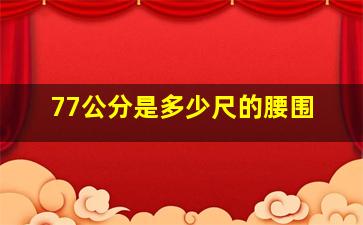 77公分是多少尺的腰围